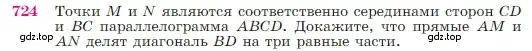 724 Точки $M$ и $N$ являются соответственно серединами сторон $CD$ и $BC$ параллелограмма $ABCD$. Докажите, что прямые $AM$ и $AN$ делят диагональ $BD$ на три равные части.

gdz.top gdz.top